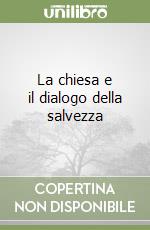 unilibro

La chiesa e il dialogo della salvezza

COPERTINA NON DISPONIBILE